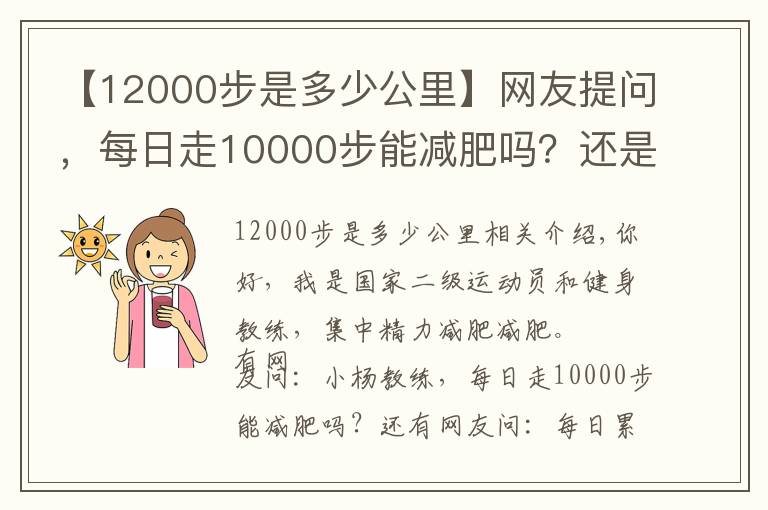 【12000步是多少公里】网友提问，每日走10000步能减肥吗？还是

12000步是多少公里相关介绍，你好，我是国家二级运动员和健身教练，集中精力减肥减肥。

有网友问：小杨教练，每日走10000步能减肥吗？还有网友问：每日累